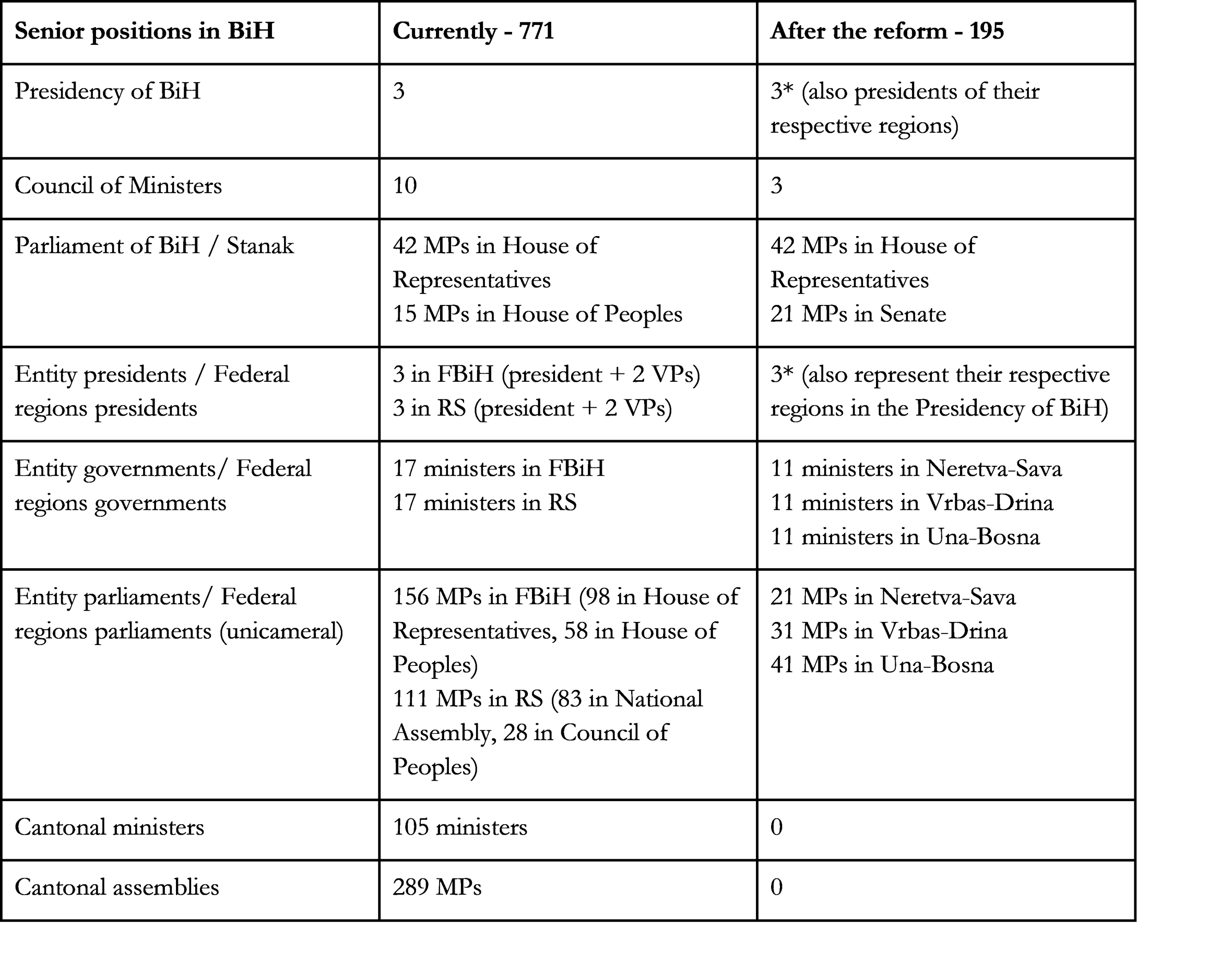 | Senior positions in BiH | Currently - 771 | After the reform - 195 |
|---|---|---|
| Presidency of BiH | 3 | 3* (also presidents of their respective regions) |
| Council of Ministers | 10 | 3 |
| Parliament of BiH / Stanak | 42 MPs in House of Representatives 15 MPs in House of Peoples | 42 MPs in House of Representatives 21 MPs in Senate |
| Entity presidents / Federal regions presidents | 3 in FBiH (president + 2 VPs) 3 in RS (president + 2 VPs) | 3* (also represent their respective regions in the Presidency of BiH) |
| Entity governments/ Federal regions governments | 17 ministers in FBiH 17 ministers in RS | 11 ministers in Neretva-Sava 11 ministers in Vrbas-Drina 11 ministers in Una-Bosna |
| Entity parliaments/ Federal regions parliaments (unicameral) | 156 MPs in FBiH (98 in House of Representatives, 58 in House of Peoples) 111 MPs in RS (83 in National Assembly, 28 in Council of Peoples) | 21 MPs in Neretva-Sava 31 MPs in Vrbas-Drina 41 MPs in Una-Bosna |
| Cantonal ministers | 105 ministers | 0 |
| Cantonal assemblies | 289 MPs | 0 |